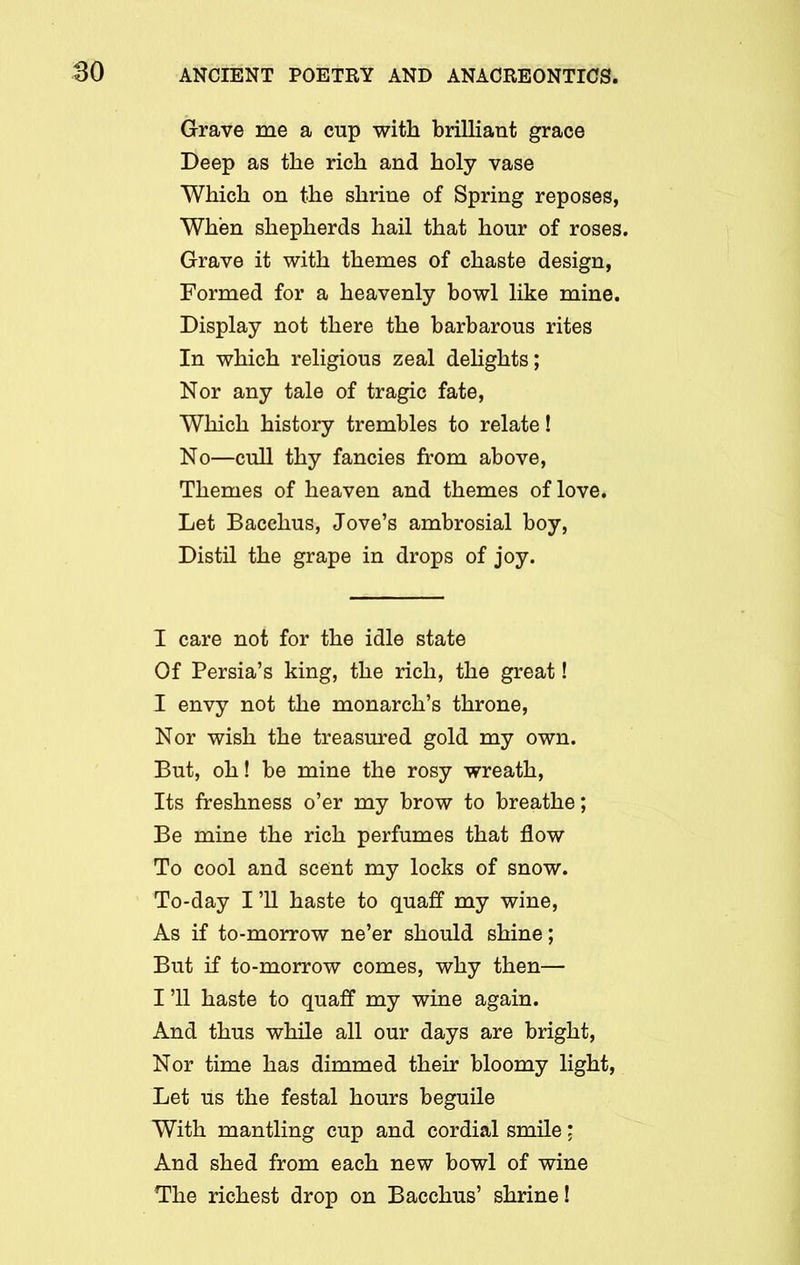 30 ANCIENT POETRY AND ANACREONTICS.

Grave me a cup with brilliant grace
Deep as the rich and holy vase
Which on the shrine of Spring reposes,
When shepherds hail that hour of roses.
Grave it with themes of chaste design,
Formed for a heavenly bowl like mine.
Display not there the barbarous rites
In which religious zeal delights;
Nor any tale of tragic fate,
Which history trembles to relate!
No—cull thy fancies from above,
Themes of heaven and themes of love.
Let Bacchus, Jove's ambrosial boy,
Distil the grape in drops of joy.

I care not for the idle state
Of Persia's king, the rich, the great!
I envy not the monarch's throne,
Nor wish the treasured gold my own.
But, oh! be mine the rosy wreath,
Its freshness o'er my brow to breathe;
Be mine the rich perfumes that flow
To cool and scent my locks of snow.
To-day I'll haste to quaff my wine,
As if to-morrow ne'er should shine;
But if to-morrow comes, why then—
I'll haste to quaff my wine again.
And thus while all our days are bright,
Nor time has dimmed their bloomy light,
Let us the festal hours beguile
With mantling cup and cordial smile;
And shed from each new bowl of wine
The richest drop on Bacchus' shrine!